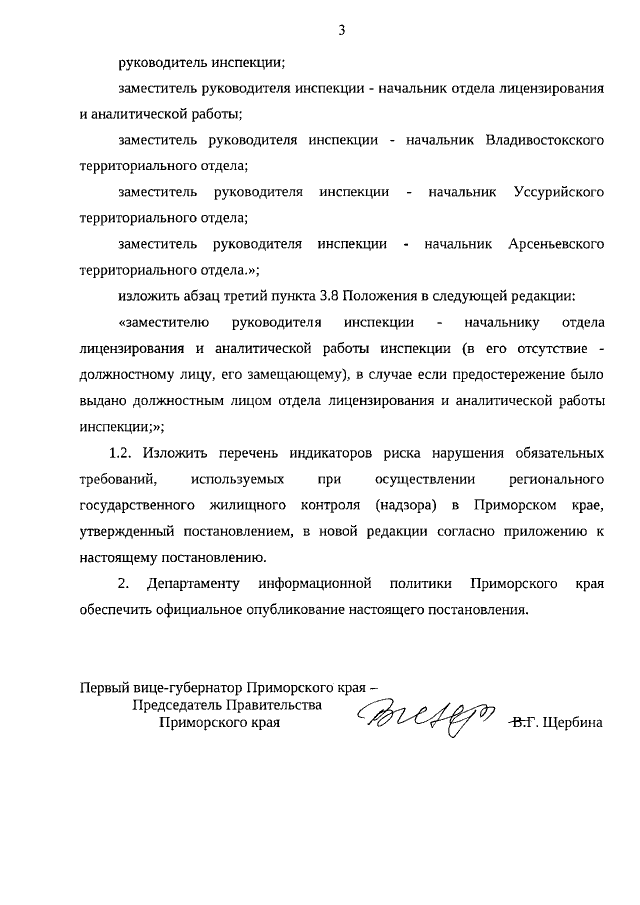 3

руководитель инспекции;

заместитель руководителя инспекции - начальник отдела лицензирования и аналитической работы;

заместитель руководителя инспекции - начальник Владивостокского территориального отдела;

заместитель руководителя инспекции - начальник Уссурийского территориального отдела;

заместитель руководителя инспекции - начальник Арсеньевского территориального отдела.»;

изложить абзац третий пункта 3.8 Положения в следующей редакции:

«заместителю руководителя инспекции - начальнику отдела лицензирования и аналитической работы инспекции (в его отсутствие - должностному лицу, его замещающему), в случае если предостережение было выдано должностным лицом отдела лицензирования и аналитической работы инспекции;»;

1.2. Изложить перечень индикаторов риска нарушения обязательных требований, используемых при осуществлении регионального государственного жилищного контроля (надзора) в Приморском крае, утвержденный постановлением, в новой редакции согласно приложению к настоящему постановлению.

2. Департаменту информационной политики Приморского края обеспечить официальное опубликование настоящего постановления.

Первый вице-губернатор Приморского края –
Председатель Правительства
Приморского края

В.Г. Щербина